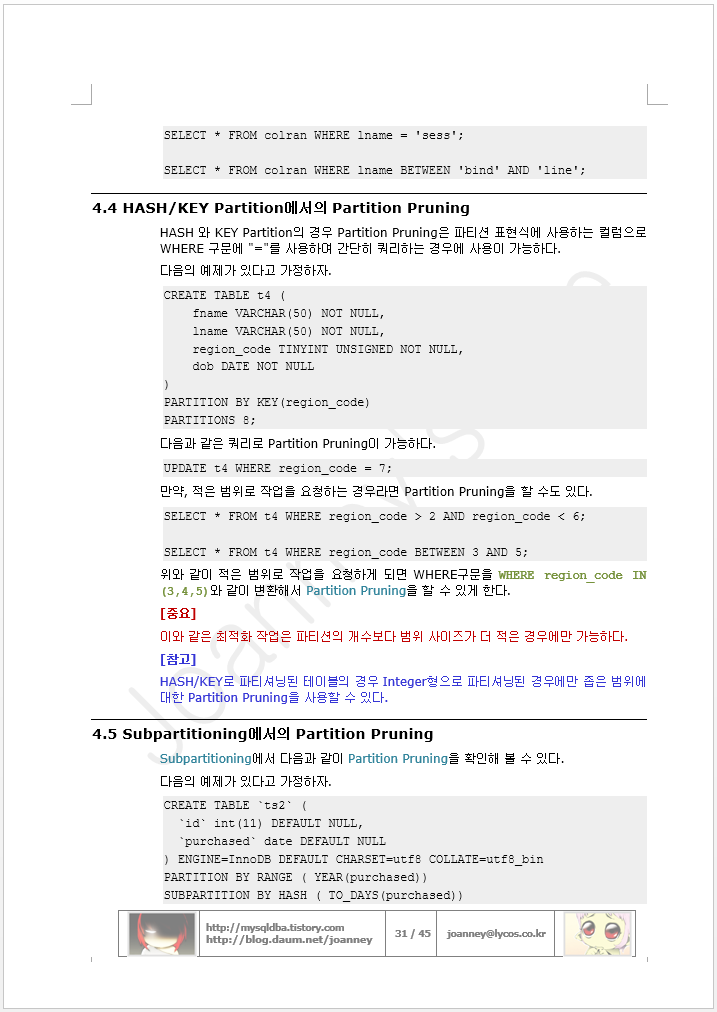 SELECT * FROM colran WHERE lname = 'sess';

SELECT * FROM colran WHERE lname BETWEEN 'bind' AND 'line';

4.4 HASH/KEY Partition에서의 Partition Pruning

HASH 와 KEY Partition의 경우 Partition Pruning은 파티션 표현식에 사용하는 컬럼으로 WHERE 구문에 "="를 사용하여 간단히 쿼리하는 경우에 사용이 가능하다.

다음의 예제가 있다고 가정하자.

CREATE TABLE t4 (
    fname VARCHAR(50) NOT NULL,
    lname VARCHAR(50) NOT NULL,
    region_code TINYINT UNSIGNED NOT NULL,
    dob DATE NOT NULL
)
PARTITION BY KEY(region_code)
PARTITIONS 8;

다음과 같은 쿼리로 Partition Pruning이 가능하다.

UPDATE t4 WHERE region_code = 7;

만약, 적은 범위로 작업을 요청하는 경우라면 Partition Pruning을 할 수도 있다.

SELECT * FROM t4 WHERE region_code > 2 AND region_code < 6;

SELECT * FROM t4 WHERE region_code BETWEEN 3 AND 5;

위와 같이 적은 범위로 작업을 요청하게 되면 WHERE구문을 WHERE region_code IN (3,4,5)와 같이 변환해서 Partition Pruning을 할 수 있게 한다.

[중요]

이와 같은 최적화 작업은 파티션의 개수보다 범위 사이즈가 더 적은 경우에만 가능하다.

[참고]

HASH/KEY로 파티셔닝된 테이블의 경우 Integer형으로 파티셔닝된 경우에만 좁은 범위에 대한 Partition Pruning을 사용할 수 있다.

4.5 Subpartitioning에서의 Partition Pruning

Subpartitioning에서 다음과 같이 Partition Pruning을 확인해 볼 수 있다.

다음의 예제가 있다고 가정하자.

CREATE TABLE `ts2` (
  `id` int(11) DEFAULT NULL,
  `purchased` date DEFAULT NULL
) ENGINE=InnoDB DEFAULT CHARSET=utf8 COLLATE=utf8_bin
PARTITION BY RANGE ( YEAR(purchased))
SUBPARTITION BY HASH ( TO_DAYS(purchased))

http://mysqldba.tistory.com
http://blog.daum.net/joanney
31 / 45
joanney@lycos.co.kr